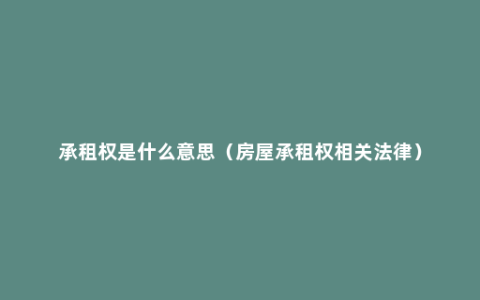 承租权是什么意思（房屋承租权相关法律）